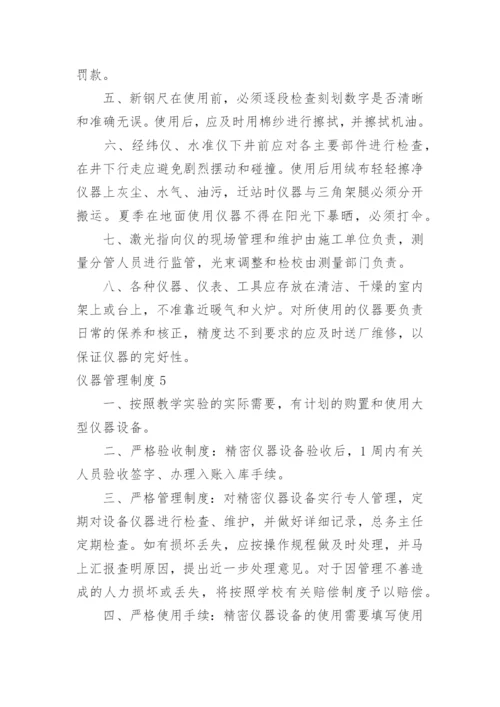 罚款。

五、新钢尺在使用前，必须逐段检查刻划数字是否清晰和准确无误。使用后，应及时用棉纱进行擦拭，并擦拭机油。

六、经纬仪、水准仪下井前应对各主要部件进行检查，在井下行走应避免剧烈摆动和碰撞。使用后用绒布轻轻擦净仪器上灰尘、水气、油污，迁站时仪器与三角架腿必须分开搬运。夏季在地面使用仪器不得在阳光下暴晒，必须打伞。

七、激光指向仪的现场管理和维护由施工单位负责，测量分管人员进行监管，光束调整和检校由测量部门负责。

八、各种仪器、仪表、工具应存放在清洁、干燥的室内架上或台上，不准靠近暖气和火炉。对所使用的仪器要负责日常的保养和核正，精度达不到要求的应及时送厂维修，以保证仪器的完好性。

仪器管理制度 5

一、按照教学实验的实际需要，有计划的购置和使用大型仪器设备。

二、严格验收制度：精密仪器设备验收后，1 周内有关人员验收签字、办理入账入库手续。

三、严格管理制度：对精密仪器设备实行专人管理，定期对设备仪器进行检查、维护，并做好详细记录，总务主任定期检查。如有损坏丢失，应按操作规程做及时处理，并马上汇报查明原因，提出近一步处理意见。对于因管理不善造成的人力损坏或丢失，将按照学校有关赔偿制度予以赔偿。

四、严格使用手续：精密仪器设备的使用需要填写使用